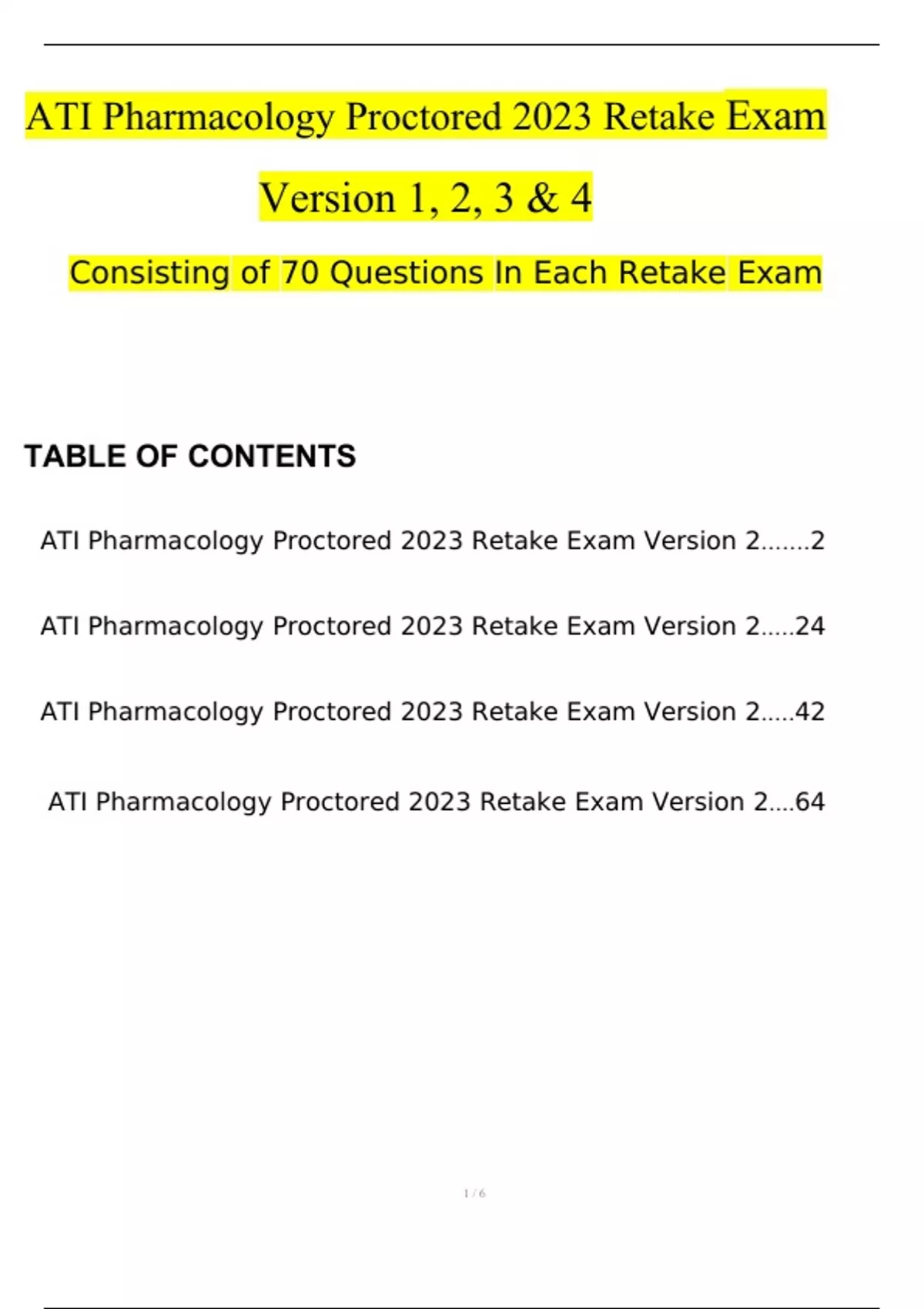 ATI Pharmacology Proctored 2023 Retake Exam Version 1, 2, 3 & 4

Consisting of 70 Questions In Each Retake Exam

TABLE OF CONTENTS

ATI Pharmacology Proctored 2023 Retake Exam Version 2.......2

ATI Pharmacology Proctored 2023 Retake Exam Version 2.....24

ATI Pharmacology Proctored 2023 Retake Exam Version 2.....42

ATI Pharmacology Proctored 2023 Retake Exam Version 2....64

1 / 6